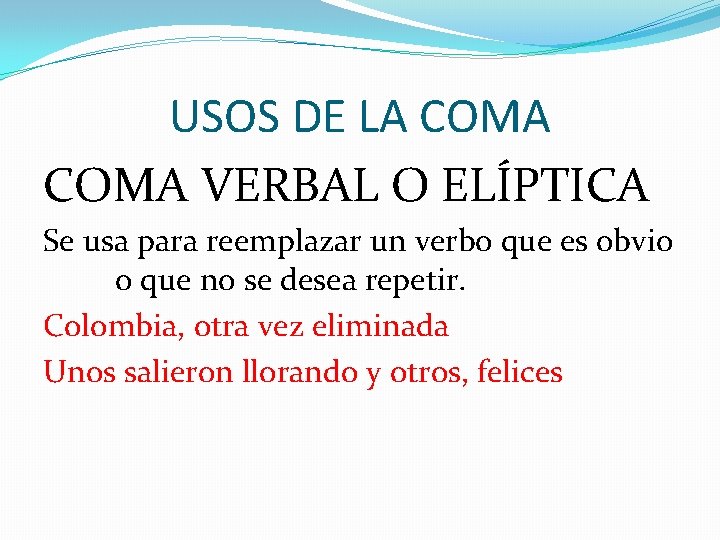 USOS DE LA COMA

COMA VERBAL O ELÍPTICA

Se usa para reemplazar un verbo que es obvio o que no se desea repetir.

Colombia, otra vez eliminada

Unos salieron llorando y otros, felices